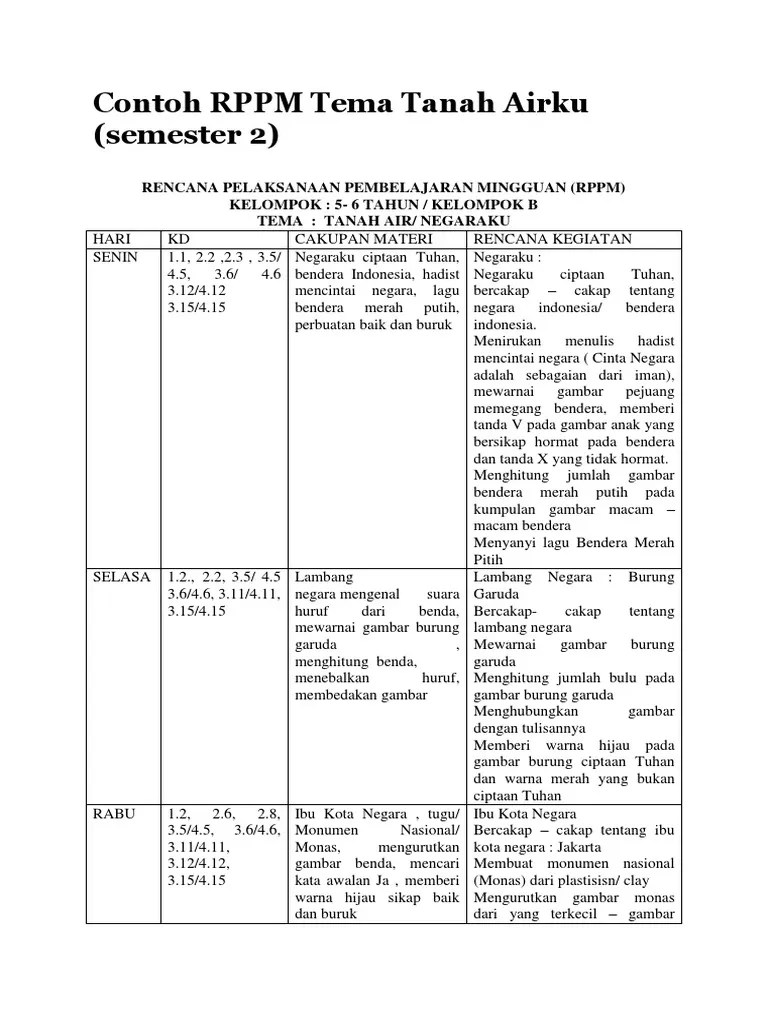 Contoh RPPM Tema Tanah Airku (semester 2)

RENCANA PELAKSANAAN PEMBELAJARAN MINGGUAN (RPPM)
KELOMPOK : 5- 6 TAHUN / KELOMPOK B
TEMA : TANAH AIR/ NEGARAKU

| HARI | KD | CAKUPAN MATERI | RENCANA KEGIATAN |
|---|---|---|---|
| SENIN | 1.1, 2.2 ,2.3 , 3.5/ 4.5, 3.6/ 4.6 3.12/4.12 3.15/4.15 | Negaraku ciptaan Tuhan, bendera Indonesia, hadist mencintai negara, lagu bendera merah putih, perbuatan baik dan buruk | Negaraku : Negaraku ciptaan Tuhan, bercakap – cakap tentang negara indonesia/ bendera indonesia. Menirukan menulis hadist mencintai negara ( Cinta Negara adalah sebagaian dari iman), mewarnai gambar pejuang memegang bendera, memberi tanda V pada gambar anak yang bersikap hormat pada bendera dan tanda X yang tidak hormat. Menghitung jumlah gambar bendera merah putih pada kumpulan gambar macam – macam bendera Menyanyi lagu Bendera Merah Pitih |
| SELASA | 1.2., 2.2, 3.5/ 4.5 3.6/4.6, 3.11/4.11, 3.15/4.15 | Lambang negara mengenal suara huruf dari benda, mewarnai gambar burung garuda , menghitung benda, menebalkan huruf, membedakan gambar | Lambang Negara : Burung Garuda Bercakap- cakap tentang lambang negara Mewarnai gambar burung garuda Menghitung jumlah bulu pada gambar burung garuda Menghubungkan gambar dengan tulisannya Memberi warna hijau pada gambar burung ciptaan Tuhan dan warna merah yang bukan ciptaan Tuhan |
| RABU | 1.2, 2.6, 2.8, 3.5/4.5, 3.6/4.6, 3.11/4.11, 3.12/4.12, 3.15/4.15 | Ibu Kota Negara , tugu/ Monumen Nasional/ Monas, mengurutkan gambar benda, mencari kata awalan Ja , memberi warna hijau sikap baik dan buruk | Ibu Kota Negara Bercakap – cakap tentang ibu kota negara : Jakarta Membuat monumen nasional (Monas) dari plastisisn/ clay Mengurutkan gambar monas dari yang terkecil – gambar |